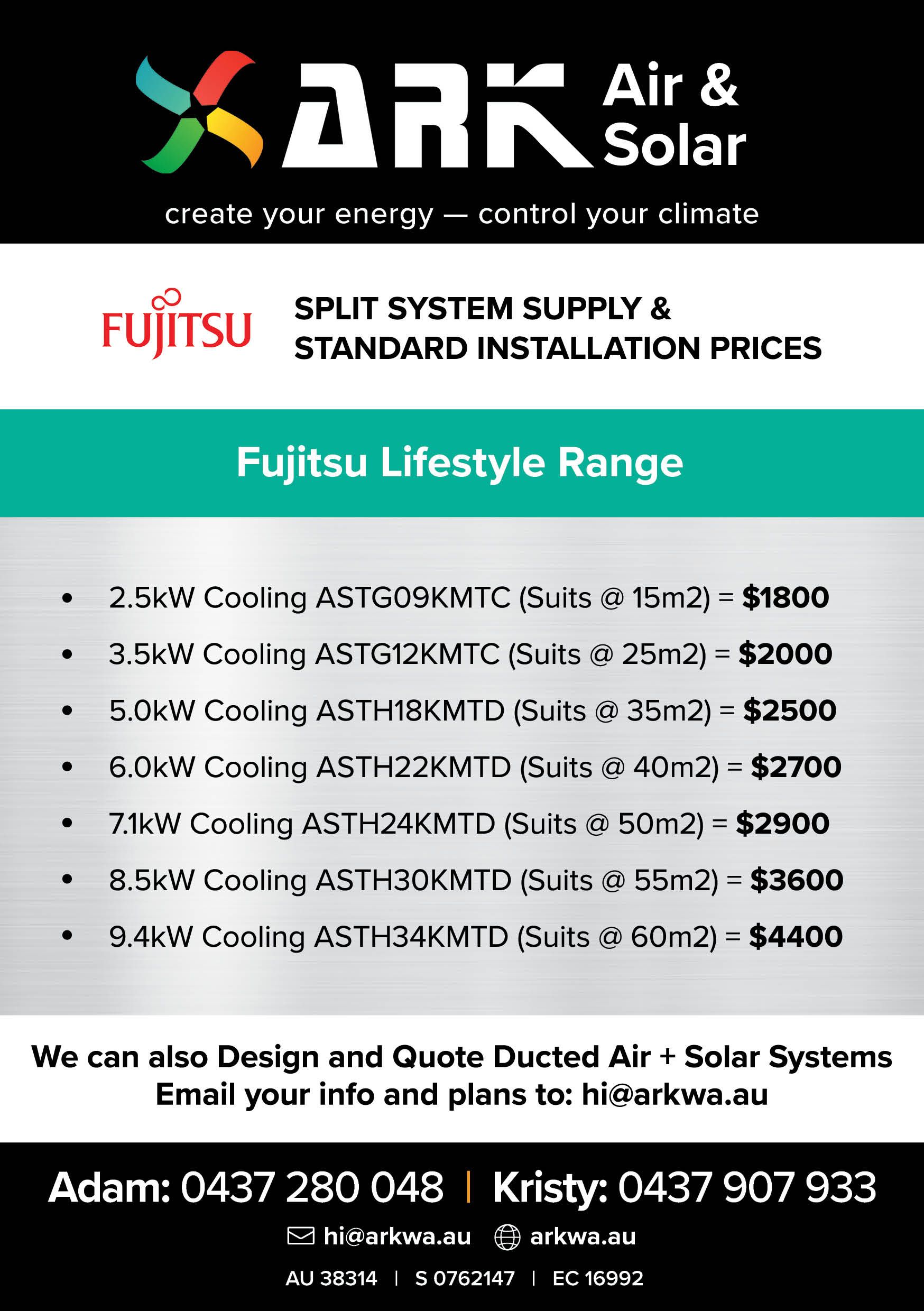 ARK Air & Solar

create your energy — control your climate

FUJITSU

SPLIT SYSTEM SUPPLY & STANDARD INSTALLATION PRICES

Fujitsu Lifestyle Range

• 2.5kW Cooling ASTG09KMTC (Suits @ 15m2) = $1800
• 3.5kW Cooling ASTG12KMTC (Suits @ 25m2) = $2000
• 5.0kW Cooling ASTH18KMTD (Suits @ 35m2) = $2500
• 6.0kW Cooling ASTH22KMTD (Suits @ 40m2) = $2700
• 7.1kW Cooling ASTH24KMTD (Suits @ 50m2) = $2900
• 8.5kW Cooling ASTH30KMTD (Suits @ 55m2) = $3600
• 9.4kW Cooling ASTH34KMTD (Suits @ 60m2) = $4400

We can also Design and Quote Ducted Air + Solar Systems
Email your info and plans to: hi@arkwa.au

Adam: 0437 280 048 | Kristy: 0437 907 933

hi@arkwa.au arkwa.au

AU 38314 | S 0762147 | EC 16992